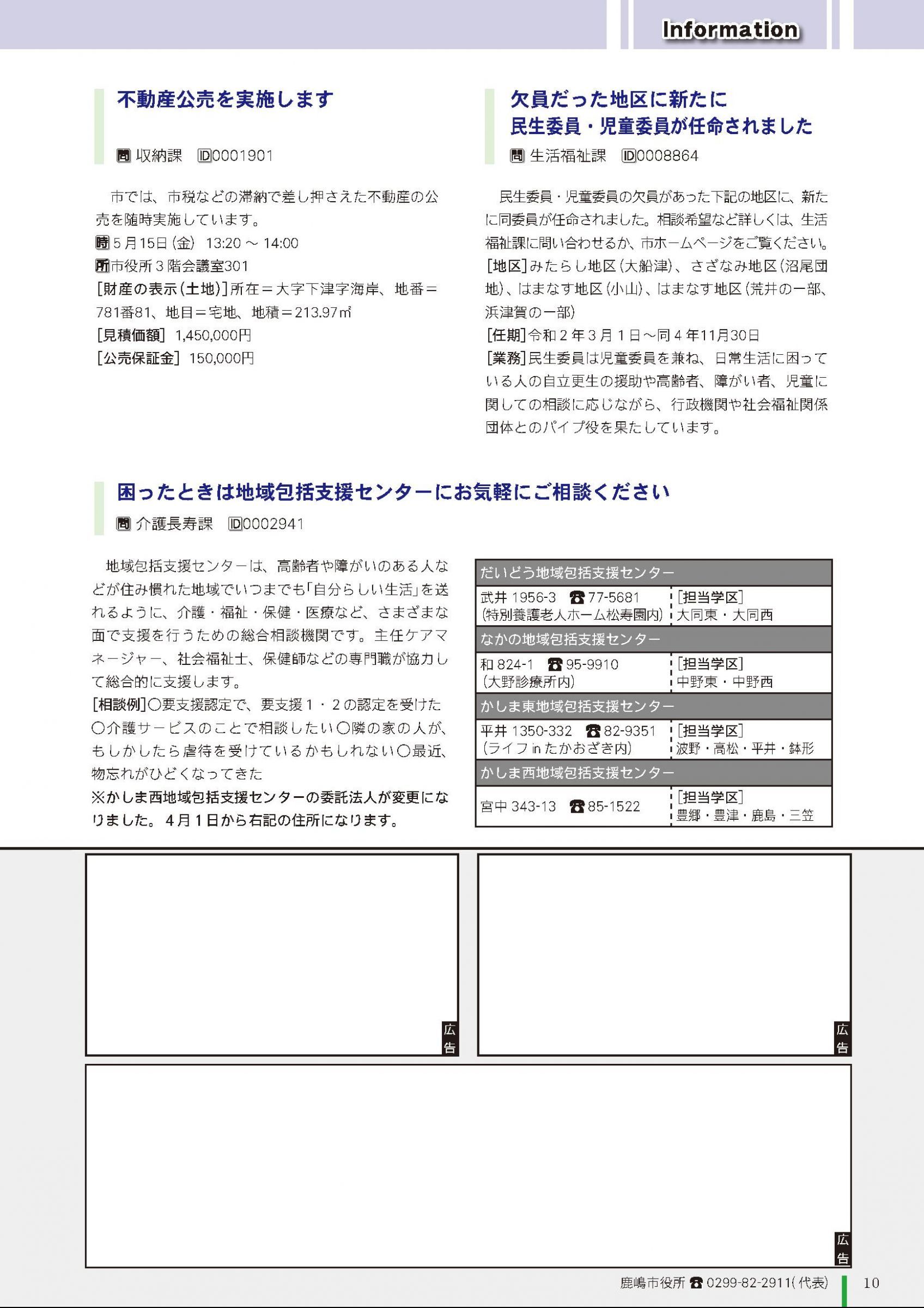 Information

不動産公売を実施します

問 収納課 ID0001901

市では、市税などの滞納で差し押さえた不動産の公売を随時実施しています。
時 5月15日(金) 13:20 ～ 14:00
所 市役所３階会議室301
[財産の表示(土地)]所在＝大字下津字海岸、地番＝781番81、地目＝宅地、地積＝213.97㎡
[見積価額] 1,450,000円
[公売保証金] 150,000円

欠員だった地区に新たに
民生委員・児童委員が任命されました

問 生活福祉課 ID0008864

民生委員・児童委員の欠員があった下記の地区に、新たに同委員が任命されました。相談希望など詳しくは、生活福祉課に問い合わせるか、市ホームページをご覧ください。
[地区]みたらし地区(大船津)、さざなみ地区(沼尾団地)、はまなす地区(小山)、はまなす地区(荒井の一部、浜津賀の一部)
[任期]令和２年３月１日～同４年11月30日
[業務]民生委員は児童委員を兼ね、日常生活に困っている人の自立更生の援助や高齢者、障がい者、児童に関しての相談に応じながら、行政機関や社会福祉関係団体とのパイプ役を果たしています。

困ったときは地域包括支援センターにお気軽にご相談ください

問 介護長寿課 ID0002941

地域包括支援センターは、高齢者や障がいのある人などが住み慣れた地域でいつまでも「自分らしい生活」を送れるように、介護・福祉・保健・医療など、さまざまな面で支援を行うための総合相談機関です。主任ケアマネージャー、社会福祉士、保健師などの専門職が協力して総合的に支援します。
[相談例]○要支援認定で、要支援１・２の認定を受けた○介護サービスのことで相談したい○隣の家の人が、もしかしたら虐待を受けているかもしれない○最近、物忘れがひどくなってきた
※かしま西地域包括支援センターの委託法人が変更になりました。４月１日から右記の住所になります。

| だいどう地域包括支援センター | |
|---|---|
| 武井 1956-3 ☎77-5681 (特別養護老人ホーム松寿園内) | [担当学区] 大同東・大同西 |
| なかの地域包括支援センター | |
| 和 824-1 ☎95-9910 (大野診療所内) | [担当学区] 中野東・中野西 |
| かしま東地域包括支援センター | |
| 平井 1350-332 ☎82-9351 (ライフ in たかおざき内) | [担当学区] 波野・高松・平井・鉢形 |
| かしま西地域包括支援センター | |
| 宮中 343-13 ☎85-1522 | [担当学区] 豊郷・豊津・鹿島・三笠 |

広告

広告

広告

鹿嶋市役所 ☎0299-82-2911(代表) 10